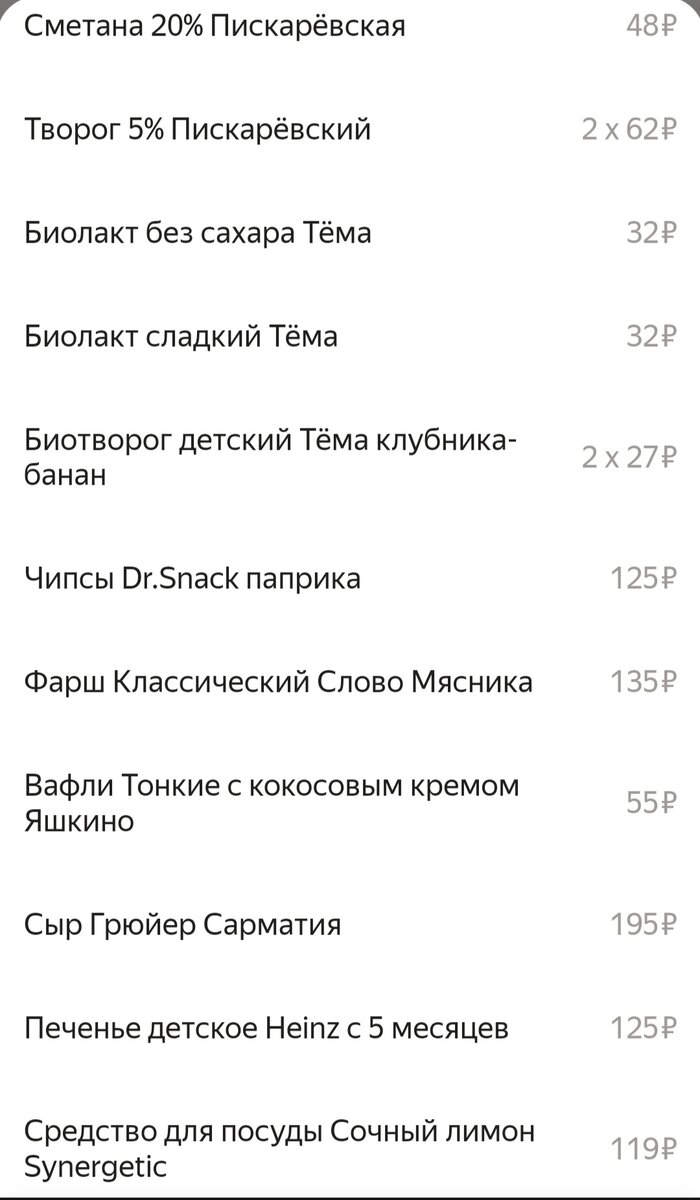 Сметана 20% Пискарёвская 48₽

Творог 5% Пискарёвский 2 x 62₽

Биолакт без сахара Тёма 32₽

Биолакт сладкий Тёма 32₽

Биотворог детский Тёма клубника-банан 2 x 27₽

Чипсы Dr.Snack паприка 125₽

Фарш Классический Слово Мясника 135₽

Вафли Тонкие с кокосовым кремом Яшкино 55₽

Сыр Грюйер Сарматия 195₽

Печенье детское Heinz с 5 месяцев 125₽

Средство для посуды Сочный лимон Synergetic 119₽